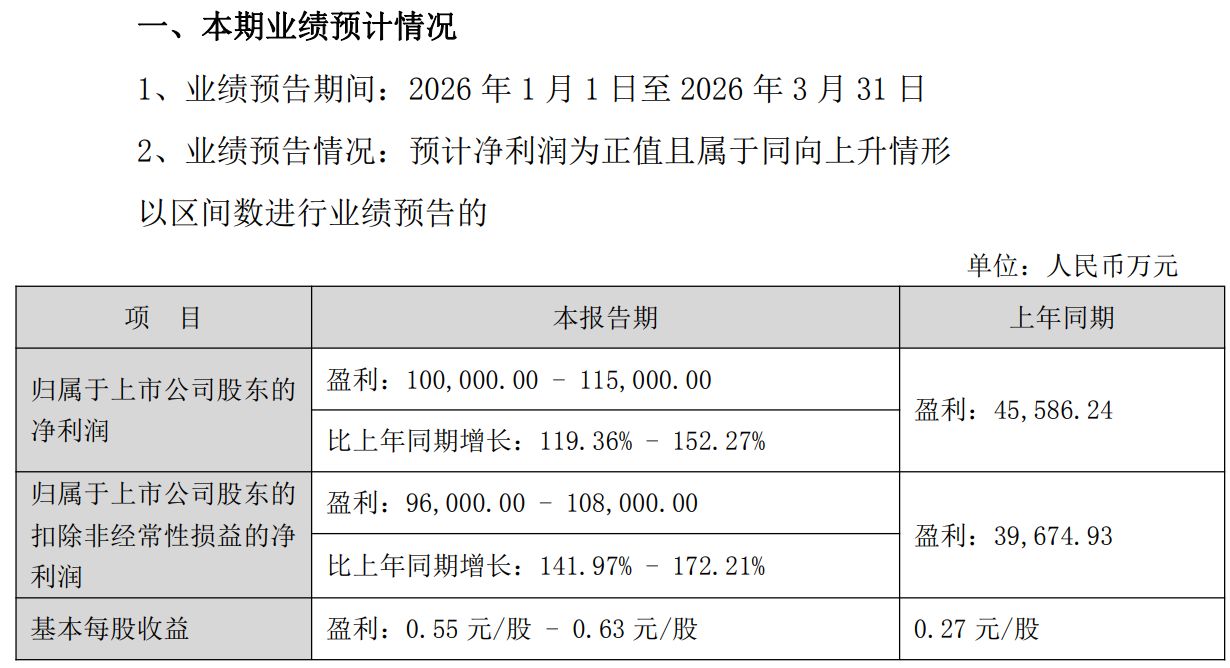 一、本期业绩预计情况

1、业绩预告期间：2026 年 1 月 1 日至 2026 年 3 月 31 日

2、业绩预告情况：预计净利润为正值且属于同向上升情形

以区间数进行业绩预告的

单位：人民币万元

| 项　目 | 本报告期 | 上年同期 |
|---|---|---|
| 归属于上市公司股东的净利润 | 盈利：100,000.00 – 115,000.00 | 盈利：45,586.24 |
| | 比上年同期增长：119.36% – 152.27% | |
| 归属于上市公司股东的扣除非经常性损益的净利润 | 盈利：96,000.00 – 108,000.00 | 盈利：39,674.93 |
| | 比上年同期增长：141.97% – 172.21% | |
| 基本每股收益 | 盈利：0.55 元/股 – 0.63 元/股 | 0.27 元/股 |